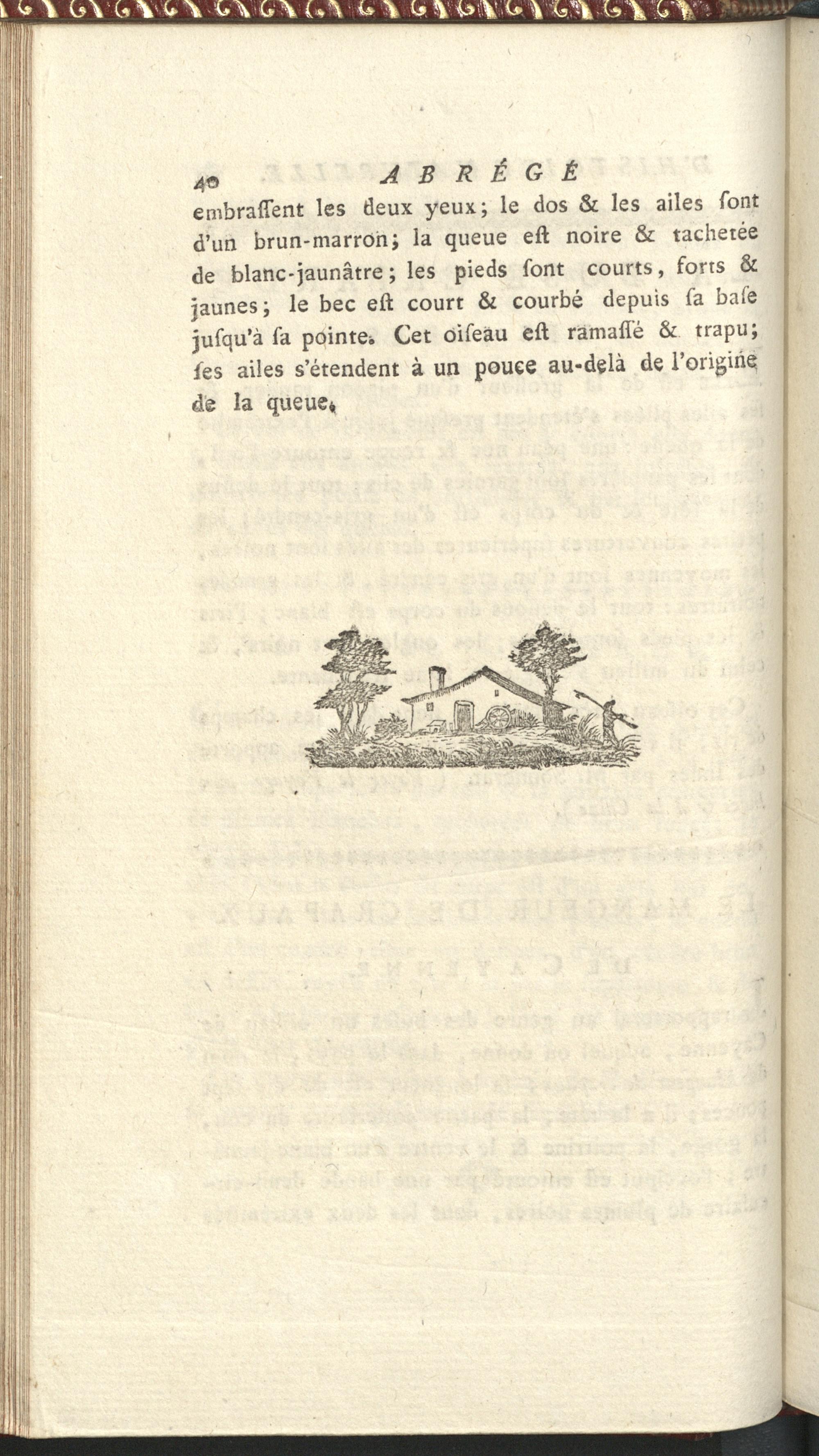 40 ABRÉGÉ

embraſſent les deux yeux; le dos & les ailes ſont d'un brun-marron; la queue eſt noire & tachetée de blanc-jaunâtre; les pieds ſont courts, forts & jaunes; le bec eſt court & courbé depuis ſa baſe juſqu'à ſa pointe. Cet oiſeau eſt ramaſſé & trapu; ſes ailes s'étendent à un pouce au-delà de l'origine de la queue.